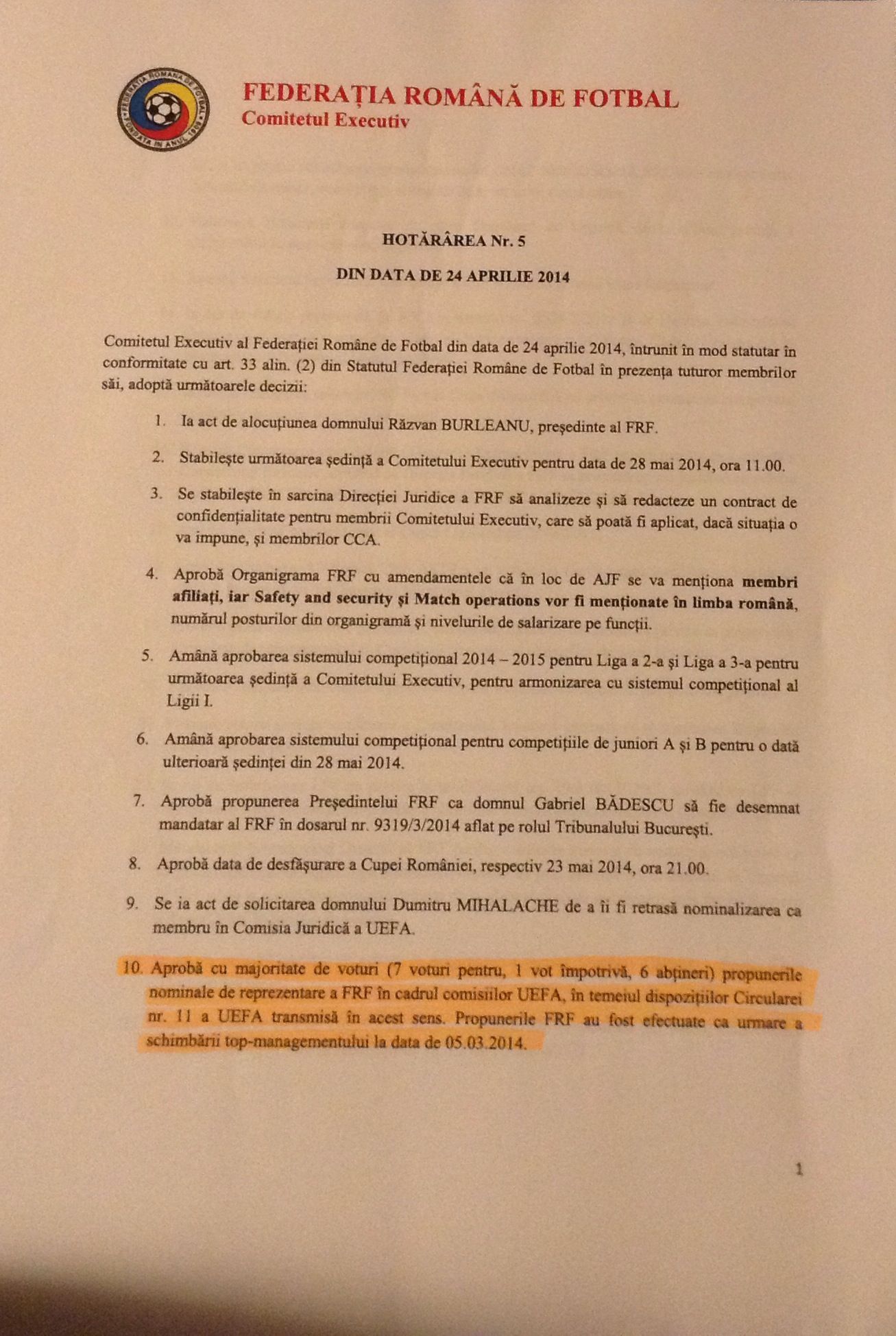 FEDERAȚIA ROMÂNĂ DE FOTBAL
Comitetul Executiv

HOTĂRÂREA Nr. 5

DIN DATA DE 24 APRILIE 2014

Comitetul Executiv al Federației Române de Fotbal din data de 24 aprilie 2014, întrunit în mod statutar în conformitate cu art. 33 alin. (2) din Statutul Federației Române de Fotbal în prezența tuturor membrilor săi, adoptă următoarele decizii:

1. Ia act de alocuțiunea domnului Răzvan BURLEANU, președinte al FRF.

2. Stabilește următoarea ședință a Comitetului Executiv pentru data de 28 mai 2014, ora 11.00.

3. Se stabilește în sarcina Direcției Juridice a FRF să analizeze și să redacteze un contract de confidențialitate pentru membrii Comitetului Executiv, care să poată fi aplicat, dacă situația o va impune, și membrilor CCA.

4. Aprobă Organigrama FRF cu amendamentele că în loc de AJF se va menționa membri afiliați, iar Safety and security și Match operations vor fi menționate în limba română, numărul posturilor din organigramă și nivelurile de salarizare pe funcții.

5. Amână aprobarea sistemului competițional 2014 – 2015 pentru Liga a 2-a și Liga a 3-a pentru următoarea ședință a Comitetului Executiv, pentru armonizarea cu sistemul competițional al Ligii I.

6. Amână aprobarea sistemului competițional pentru competițiile de juniori A și B pentru o dată ulterioară ședinței din 28 mai 2014.

7. Aprobă propunerea Președintelui FRF ca domnul Gabriel BĂDESCU să fie desemnat mandatar al FRF în dosarul nr. 9319/3/2014 aflat pe rolul Tribunalului București.

8. Aprobă data de desfășurare a Cupei României, respectiv 23 mai 2014, ora 21.00.

9. Se ia act de solicitarea domnului Dumitru MIHALACHE de a îi fi retrasă nominalizarea ca membru în Comisia Juridică a UEFA.

10. Aprobă cu majoritate de voturi (7 voturi pentru, 1 vot împotrivă, 6 abțineri) propunerile nominale de reprezentare a FRF în cadrul comisiilor UEFA, în temeiul dispozițiilor Circularei nr. 11 a UEFA transmisă în acest sens. Propunerile FRF au fost efectuate ca urmare a schimbării top-managementului la data de 05.03.2014.

1